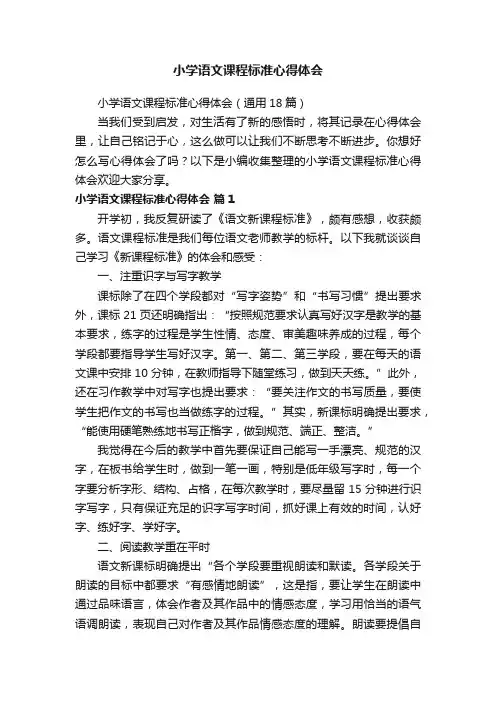 小学语文课程标准心得体会

小学语文课程标准心得体会（通用18篇）

当我们受到启发，对生活有了新的感悟时，将其记录在心得体会里，让自己铭记于心，这么做可以让我们不断思考不断进步。你想好怎么写心得体会了吗？以下是小编收集整理的小学语文课程标准心得体会欢迎大家分享。

小学语文课程标准心得体会 篇1

开学初，我反复研读了《语文新课程标准》，颇有感想，收获颇多。语文课程标准是我们每位语文老师教学的标杆。以下我就谈谈自己学习《新课程标准》的体会和感受：

一、注重识字与写字教学

课标除了在四个学段都对“写字姿势”和“书写习惯”提出要求外，课标21页还明确指出：“按照规范要求认真写好汉字是教学的基本要求，练字的过程是学生性情、态度、审美趣味养成的过程，每个学段都要指导学生写好汉字。第一、第二、第三学段，要在每天的语文课中安排10分钟，在教师指导下随堂练习，做到天天练。”此外，还在习作教学中对写字也提出要求：“要关注作文的书写质量，要使学生把作文的书写也当做练字的过程。”其实，新课标明确提出要求，“能使用硬笔熟练地书写正楷字，做到规范、端正、整洁。”

我觉得在今后的教学中首先要保证自己能写一手漂亮、规范的汉字，在板书给学生时，做到一笔一画，特别是低年级写字时，每一个字要分析字形、结构、占格，在每次教学时，要尽量留15分钟进行识字写字，只有保证充足的识字写字时间，抓好课上有效的时间，认好字、练好字、学好字。

二、阅读教学重在平时

语文新课标明确提出“各个学段要重视朗读和默读。各学段关于朗读的目标中都要求“有感情地朗读”，这是指，要让学生在朗读中通过品味语言，体会作者及其作品中的情感态度，学习用恰当的语气语调朗读，表现自己对作者及其作品情感态度的理解。朗读要提倡自